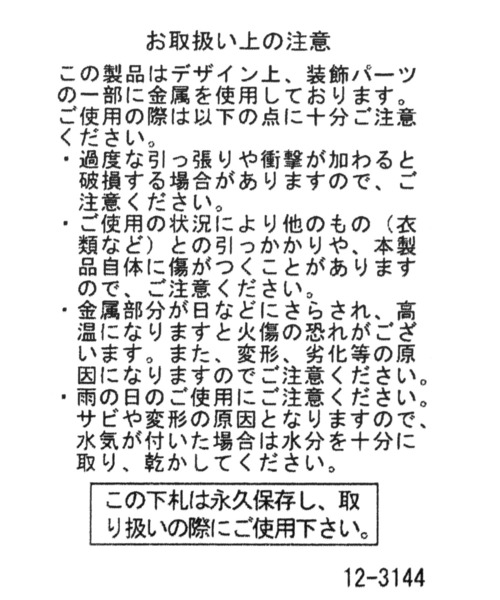 お取扱い上の注意

この製品はデザイン上、装飾パーツの一部に金属を使用しております。ご使用の際は以下の点に十分ご注意ください。

・過度な引っ張りや衝撃が加わると破損する場合がありますので、ご注意ください。
・ご使用の状況により他のもの（衣類など）との引っかかりや、本製品自体に傷がつくことがありますので、ご注意ください。
・金属部分が日などにさらされ、高温になりますと火傷の恐れがございます。また、変形、劣化等の原因になりますのでご注意ください。
・雨の日のご使用にご注意ください。サビや変形の原因となりますので、水気が付いた場合は水分を十分に取り、乾かしてください。

この下札は永久保存し、取り扱いの際にご使用下さい。

12-3144